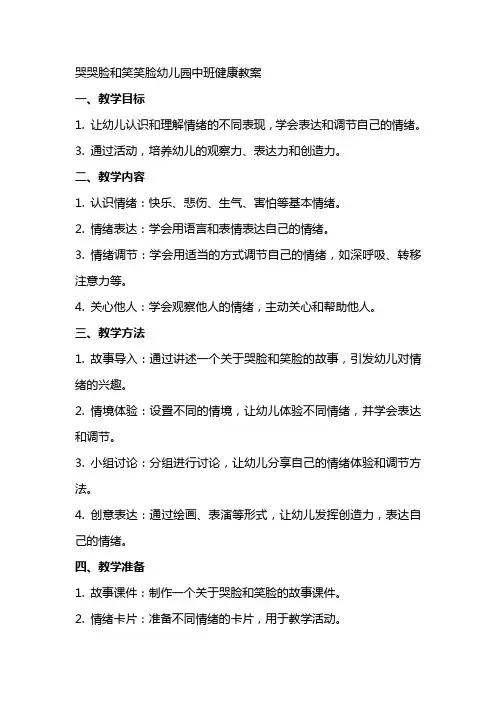 哭哭脸和笑笑脸幼儿园中班健康教案

一、教学目标

1. 让幼儿认识和理解情绪的不同表现，学会表达和调节自己的情绪。

3. 通过活动，培养幼儿的观察力、表达力和创造力。

二、教学内容

1. 认识情绪：快乐、悲伤、生气、害怕等基本情绪。

2. 情绪表达：学会用语言和表情表达自己的情绪。

3. 情绪调节：学会用适当的方式调节自己的情绪，如深呼吸、转移注意力等。

4. 关心他人：学会观察他人的情绪，主动关心和帮助他人。

三、教学方法

1. 故事导入：通过讲述一个关于哭脸和笑脸的故事，引发幼儿对情绪的兴趣。

2. 情境体验：设置不同的情境，让幼儿体验不同情绪，并学会表达和调节。

3. 小组讨论：分组进行讨论，让幼儿分享自己的情绪体验和调节方法。

4. 创意表达：通过绘画、表演等形式，让幼儿发挥创造力，表达自己的情绪。

四、教学准备

1. 故事课件：制作一个关于哭脸和笑脸的故事课件。

2. 情绪卡片：准备不同情绪的卡片，用于教学活动。